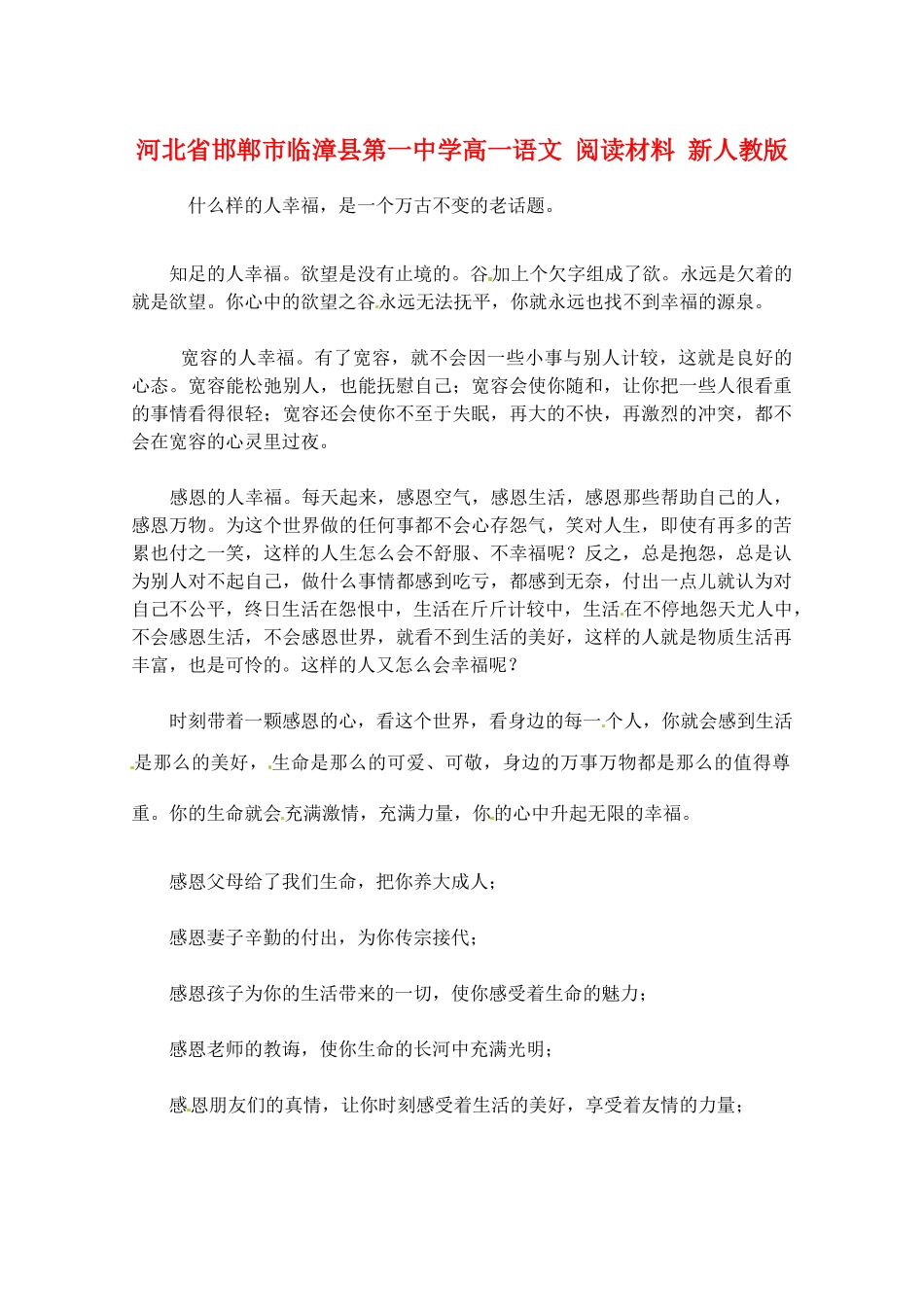 河北省邯郸市临漳县第一中学高一语文 阅读材料 新人教版

什么样的人幸福，是一个万古不变的老话题。

知足的人幸福。欲望是没有止境的。谷加上个欠字组成了欲。永远是欠着的就是欲望。你心中的欲望之谷永远无法抚平，你就永远也找不到幸福的源泉。

宽容的人幸福。有了宽容，就不会因一些小事与别人计较，这就是良好的心态。宽容能松弛别人，也能抚慰自己；宽容会使你随和，让你把一些人很看重的事情看得很轻；宽容还会使你不至于失眠，再大的不快，再激烈的冲突，都不会在宽容的心灵里过夜。

感恩的人幸福。每天起来，感恩空气，感恩生活，感恩那些帮助自己的人，感恩万物。为这个世界做的任何事都不会心存怨气，笑对人生，即使有再多的苦累也付之一笑，这样的人生怎么会不舒服、不幸福呢？反之，总是抱怨，总是认为别人对不起自己，做什么事情都感到吃亏，都感到无奈，付出一点儿就认为对自己不公平，终日生活在怨恨中，生活在斤斤计较中，生活在不停地怨天尤人中，不会感恩生活，不会感恩世界，就看不到生活的美好，这样的人就是物质生活再丰富，也是可怜的。这样的人又怎么会幸福呢？

时刻带着一颗感恩的心，看这个世界，看身边的每一个人，你就会感到生活是那么的美好，生命是那么的可爱、可敬，身边的万事万物都是那么的值得尊重。你的生命就会充满激情，充满力量，你的心中升起无限的幸福。

感恩父母给了我们生命，把你养大成人；

感恩妻子辛勤的付出，为你传宗接代；

感恩孩子为你的生活带来的一切，使你感受着生命的魅力；

感恩老师的教诲，使你生命的长河中充满光明；

感恩朋友们的真情，让你时刻感受着生活的美好，享受着友情的力量；